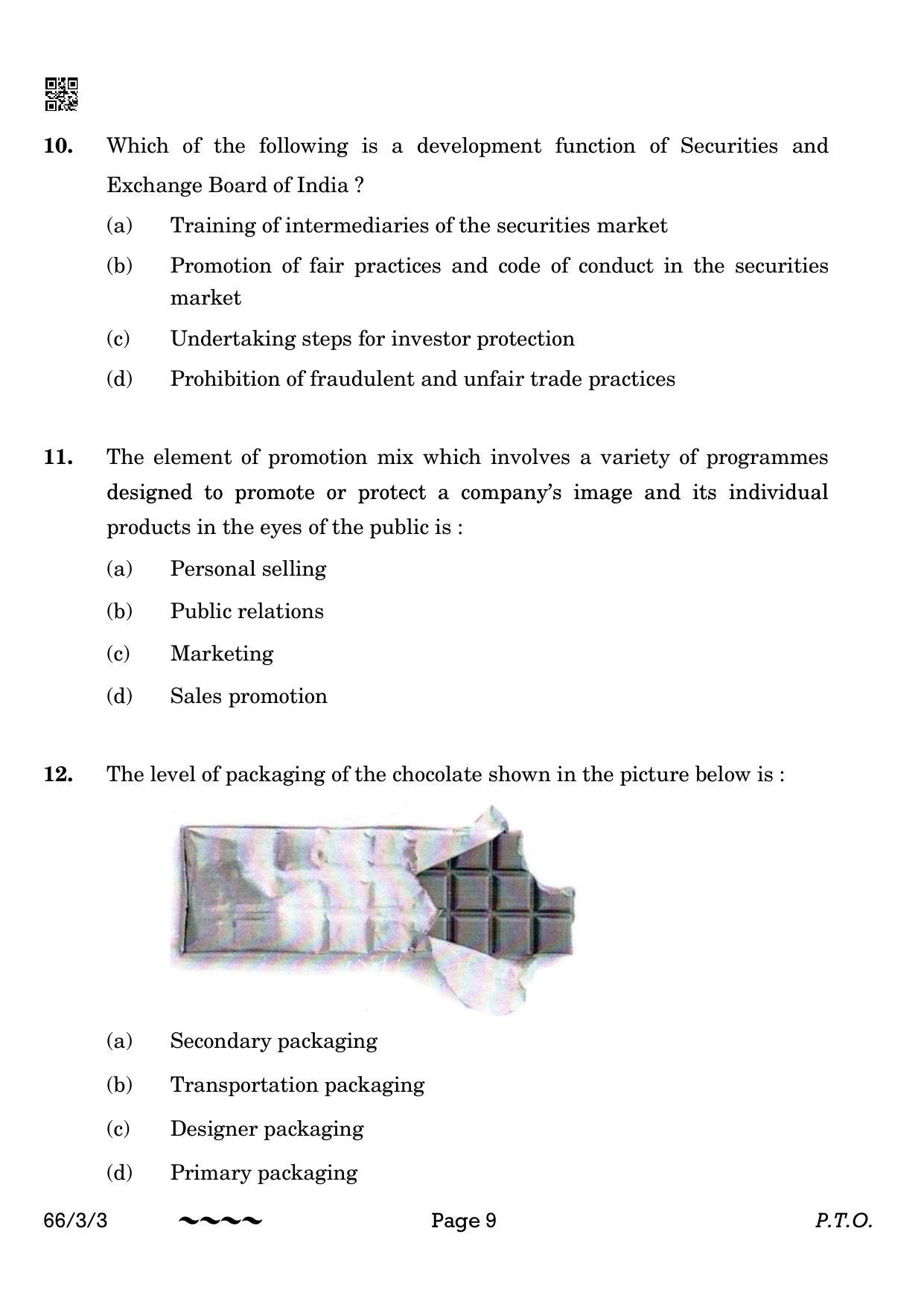 10. Which of the following is a development function of Securities and Exchange Board of India ?

(a) Training of intermediaries of the securities market

(b) Promotion of fair practices and code of conduct in the securities market

(c) Undertaking steps for investor protection

(d) Prohibition of fraudulent and unfair trade practices

11. The element of promotion mix which involves a variety of programmes designed to promote or protect a company's image and its individual products in the eyes of the public is :

(a) Personal selling

(b) Public relations

(c) Marketing

(d) Sales promotion

12. The level of packaging of the chocolate shown in the picture below is :

(a) Secondary packaging

(b) Transportation packaging

(c) Designer packaging

(d) Primary packaging

66/3/3 ~~~~ Page 9 P.T.O.